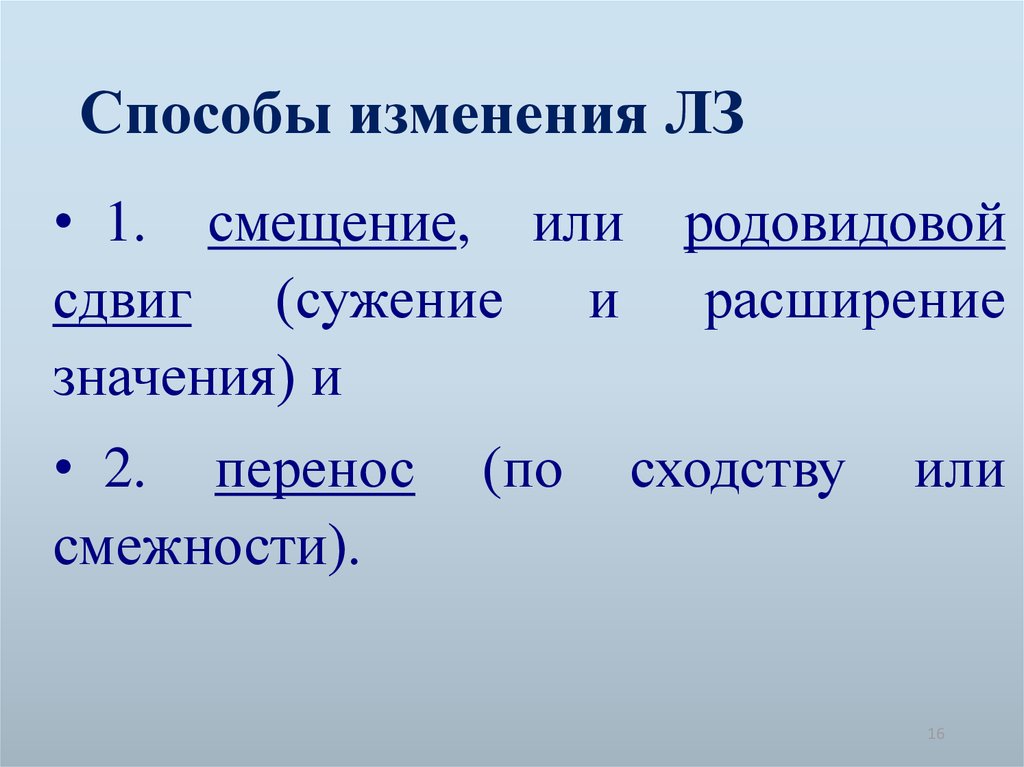 Способы изменения ЛЗ

• 1. смещение, или родовидовой сдвиг (сужение и расширение значения) и

• 2. перенос (по сходству или смежности).

16